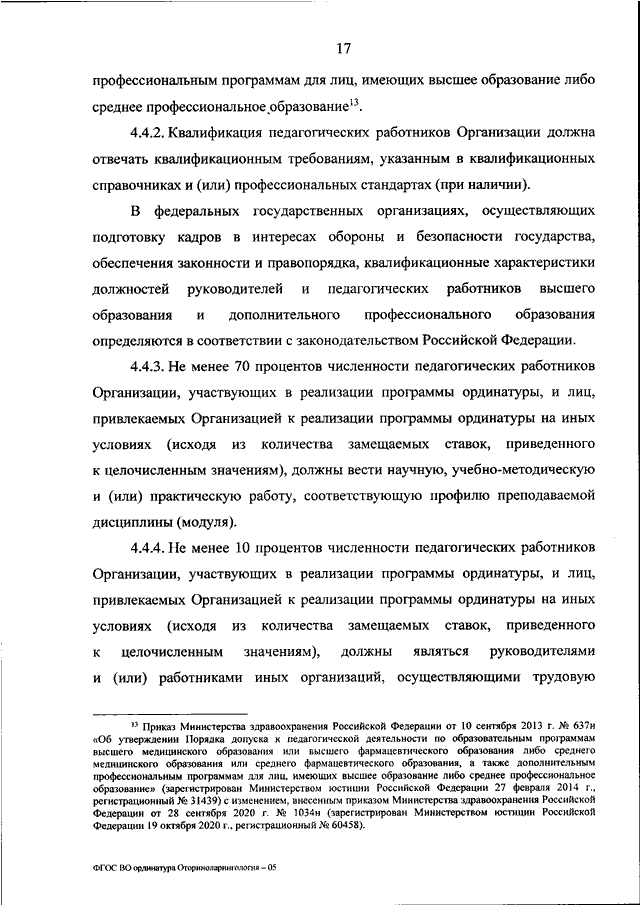 17

профессиональным программам для лиц, имеющих высшее образование либо среднее профессиональное образование$^{13}$.

4.4.2. Квалификация педагогических работников Организации должна отвечать квалификационным требованиям, указанным в квалификационных справочниках и (или) профессиональных стандартах (при наличии).

В федеральных государственных организациях, осуществляющих подготовку кадров в интересах обороны и безопасности государства, обеспечения законности и правопорядка, квалификационные характеристики должностей руководителей и педагогических работников высшего образования и дополнительного профессионального образования определяются в соответствии с законодательством Российской Федерации.

4.4.3. Не менее 70 процентов численности педагогических работников Организации, участвующих в реализации программы ординатуры, и лиц, привлекаемых Организацией к реализации программы ординатуры на иных условиях (исходя из количества замещаемых ставок, приведенного к целочисленным значениям), должны вести научную, учебно-методическую и (или) практическую работу, соответствующую профилю преподаваемой дисциплины (модуля).

4.4.4. Не менее 10 процентов численности педагогических работников Организации, участвующих в реализации программы ординатуры, и лиц, привлекаемых Организацией к реализации программы ординатуры на иных условиях (исходя из количества замещаемых ставок, приведенного к целочисленным значениям), должны являться руководителями и (или) работниками иных организаций, осуществляющими трудовую

$^{13}$ Приказ Министерства здравоохранения Российской Федерации от 10 сентября 2013 г. № 637н «Об утверждении Порядка допуска к педагогической деятельности по образовательным программам высшего медицинского образования или высшего фармацевтического образования либо среднего медицинского образования или среднего фармацевтического образования, а также дополнительным профессиональным программам для лиц, имеющих высшее образование либо среднее профессиональное образование» (зарегистрирован Министерством юстиции Российской Федерации 27 февраля 2014 г., регистрационный № 31439) с изменением, внесенным приказом Министерства здравоохранения Российской Федерации от 28 сентября 2020 г. № 1034н (зарегистрирован Министерством юстиции Российской Федерации 19 октября 2020 г., регистрационный № 60458).

ФГОС ВО ординатура Оториноларингология – 05